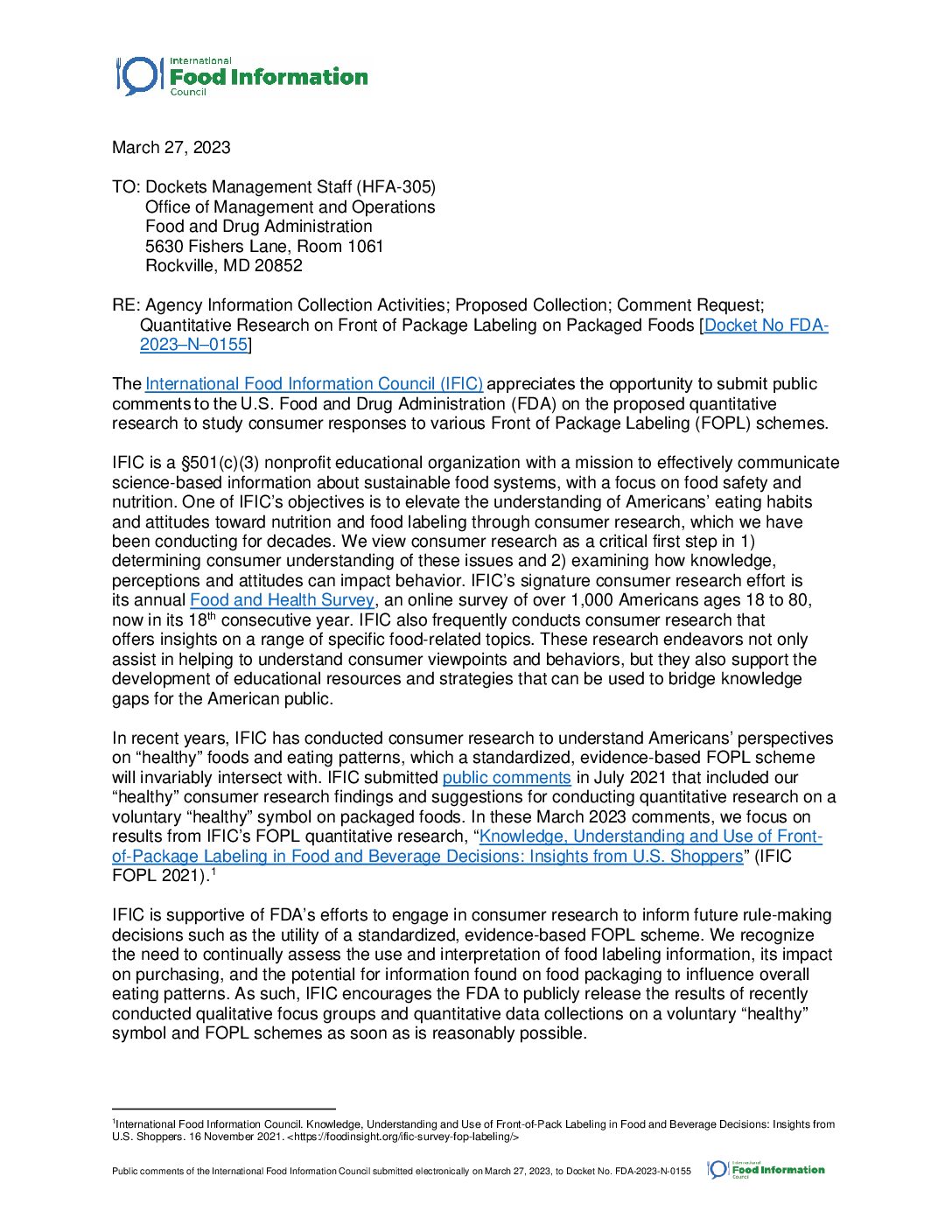 International
Food Information
Council

March 27, 2023

TO: Dockets Management Staff (HFA-305)
Office of Management and Operations
Food and Drug Administration
5630 Fishers Lane, Room 1061
Rockville, MD 20852

RE: Agency Information Collection Activities; Proposed Collection; Comment Request; Quantitative Research on Front of Package Labeling on Packaged Foods [Docket No FDA-2023–N–0155]

The International Food Information Council (IFIC) appreciates the opportunity to submit public comments to the U.S. Food and Drug Administration (FDA) on the proposed quantitative research to study consumer responses to various Front of Package Labeling (FOPL) schemes.

IFIC is a §501(c)(3) nonprofit educational organization with a mission to effectively communicate science-based information about sustainable food systems, with a focus on food safety and nutrition. One of IFIC's objectives is to elevate the understanding of Americans' eating habits and attitudes toward nutrition and food labeling through consumer research, which we have been conducting for decades. We view consumer research as a critical first step in 1) determining consumer understanding of these issues and 2) examining how knowledge, perceptions and attitudes can impact behavior. IFIC's signature consumer research effort is its annual Food and Health Survey, an online survey of over 1,000 Americans ages 18 to 80, now in its 18$^{th}$ consecutive year. IFIC also frequently conducts consumer research that offers insights on a range of specific food-related topics. These research endeavors not only assist in helping to understand consumer viewpoints and behaviors, but they also support the development of educational resources and strategies that can be used to bridge knowledge gaps for the American public.

In recent years, IFIC has conducted consumer research to understand Americans' perspectives on "healthy" foods and eating patterns, which a standardized, evidence-based FOPL scheme will invariably intersect with. IFIC submitted public comments in July 2021 that included our "healthy" consumer research findings and suggestions for conducting quantitative research on a voluntary "healthy" symbol on packaged foods. In these March 2023 comments, we focus on results from IFIC's FOPL quantitative research, "Knowledge, Understanding and Use of Front-of-Package Labeling in Food and Beverage Decisions: Insights from U.S. Shoppers" (IFIC FOPL 2021).$^1$

IFIC is supportive of FDA's efforts to engage in consumer research to inform future rule-making decisions such as the utility of a standardized, evidence-based FOPL scheme. We recognize the need to continually assess the use and interpretation of food labeling information, its impact on purchasing, and the potential for information found on food packaging to influence overall eating patterns. As such, IFIC encourages the FDA to publicly release the results of recently conducted qualitative focus groups and quantitative data collections on a voluntary "healthy" symbol and FOPL schemes as soon as is reasonably possible.

$^1$International Food Information Council. Knowledge, Understanding and Use of Front-of-Pack Labeling in Food and Beverage Decisions: Insights from U.S. Shoppers. 16 November 2021. <https://foodinsight.org/ific-survey-fop-labeling/>

Public comments of the International Food Information Council submitted electronically on March 27, 2023, to Docket No. FDA-2023-N-0155 International Food Information Council